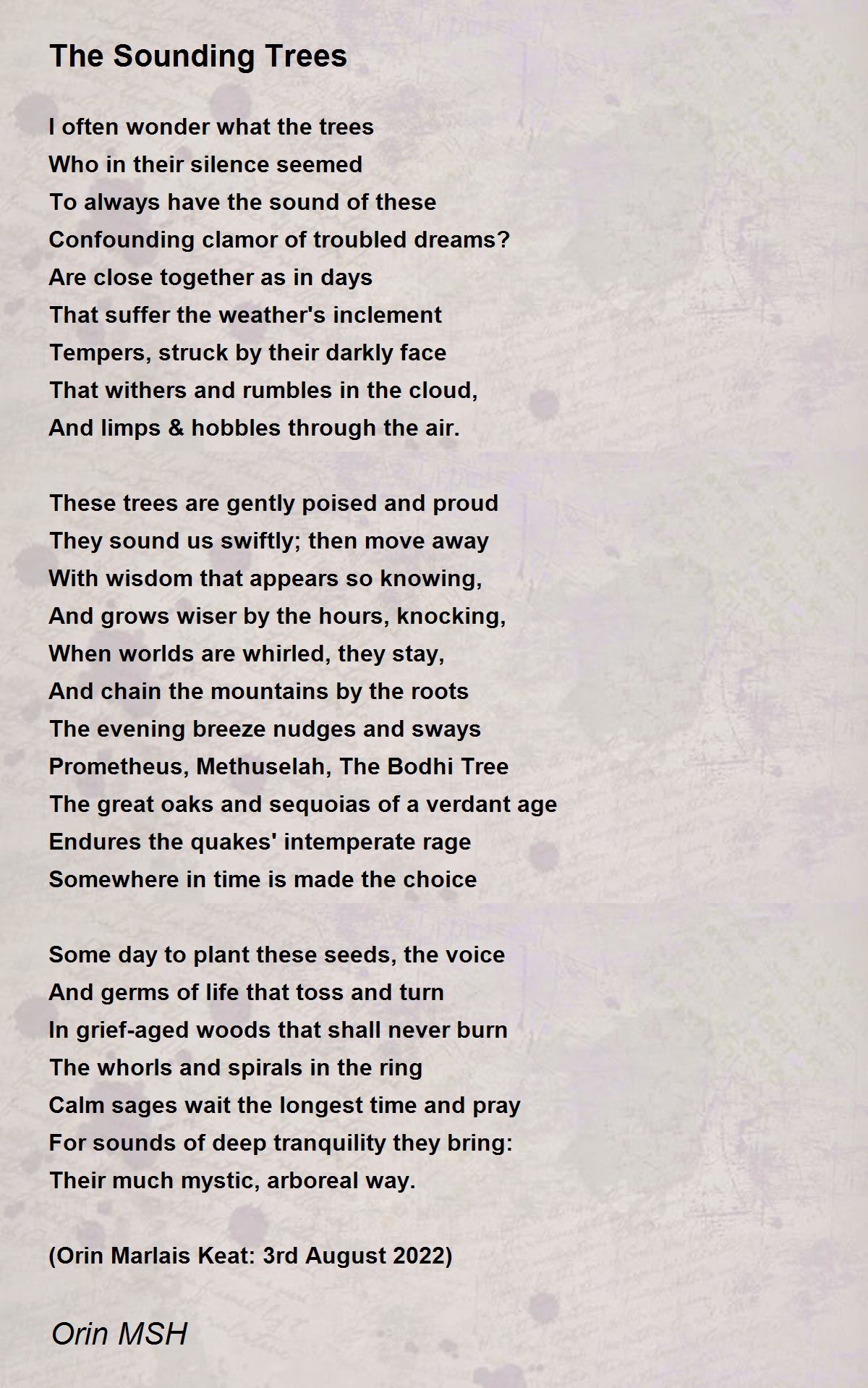 The Sounding Trees

I often wonder what the trees
Who in their silence seemed
To always have the sound of these
Confounding clamor of troubled dreams?
Are close together as in days
That suffer the weather's inclement
Tempers, struck by their darkly face
That withers and rumbles in the cloud,
And limps & hobbles through the air.

These trees are gently poised and proud
They sound us swiftly; then move away
With wisdom that appears so knowing,
And grows wiser by the hours, knocking,
When worlds are whirled, they stay,
And chain the mountains by the roots
The evening breeze nudges and sways
Prometheus, Methuselah, The Bodhi Tree
The great oaks and sequoias of a verdant age
Endures the quakes' intemperate rage
Somewhere in time is made the choice

Some day to plant these seeds, the voice
And germs of life that toss and turn
In grief-aged woods that shall never burn
The whorls and spirals in the ring
Calm sages wait the longest time and pray
For sounds of deep tranquility they bring:
Their much mystic, arboreal way.

(Orin Marlais Keat: 3rd August 2022)

Orin MSH